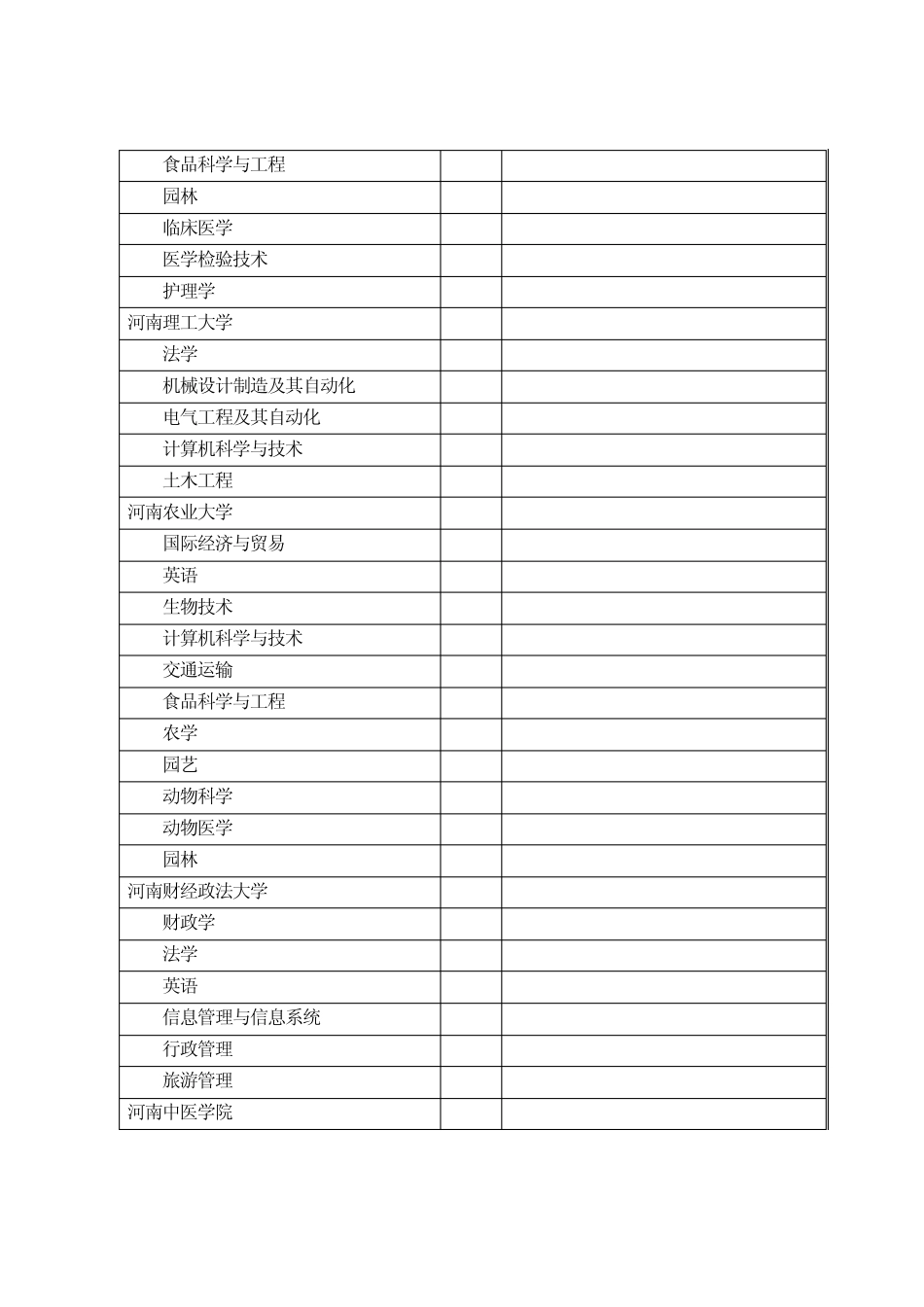 | | | |
|---|---|---|
| 食品科学与工程 | | |
| 园林 | | |
| 临床医学 | | |
| 医学检验技术 | | |
| 护理学 | | |
| 河南理工大学 | | |
| 法学 | | |
| 机械设计制造及其自动化 | | |
| 电气工程及其自动化 | | |
| 计算机科学与技术 | | |
| 土木工程 | | |
| 河南农业大学 | | |
| 国际经济与贸易 | | |
| 英语 | | |
| 生物技术 | | |
| 计算机科学与技术 | | |
| 交通运输 | | |
| 食品科学与工程 | | |
| 农学 | | |
| 园艺 | | |
| 动物科学 | | |
| 动物医学 | | |
| 园林 | | |
| 河南财经政法大学 | | |
| 财政学 | | |
| 法学 | | |
| 英语 | | |
| 信息管理与信息系统 | | |
| 行政管理 | | |
| 旅游管理 | | |
| 河南中医学院 | | |